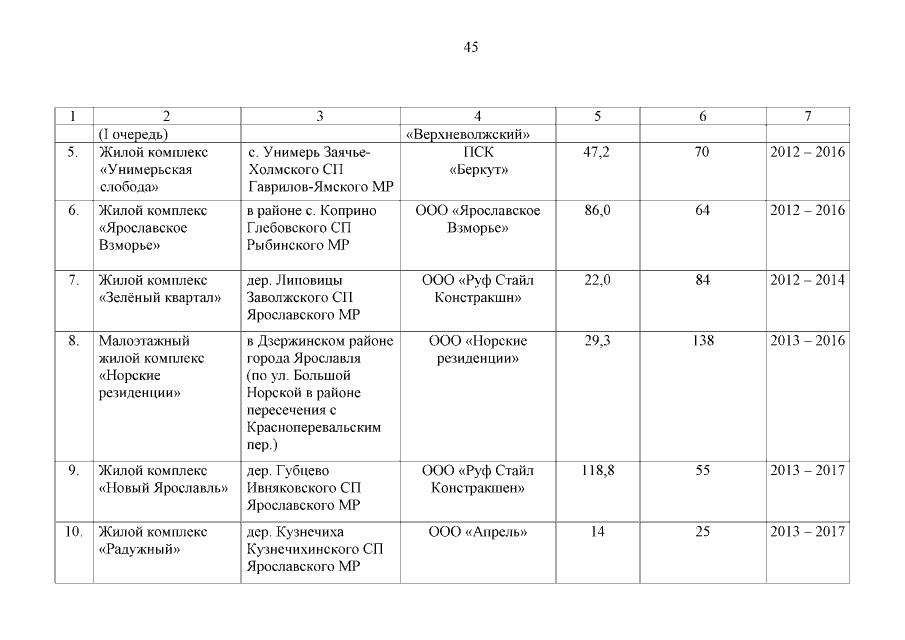 45

| 1 | 2 | 3 | 4 | 5 | 6 | 7 |
|---|---|---|---|---|---|---|
| | (I очередь) | | «Верхневолжский» | | | |
| 5. | Жилой комплекс «Унимерьская слобода» | с. Унимерь Заячье-Холмского СП Гаврилов-Ямского МР | ПСК «Беркут» | 47,2 | 70 | 2012 – 2016 |
| 6. | Жилой комплекс «Ярославское Взморье» | в районе с. Коприно Глебовского СП Рыбинского МР | ООО «Ярославское Взморье» | 86,0 | 64 | 2012 – 2016 |
| 7. | Жилой комплекс «Зелёный квартал» | дер. Липовицы Заволжского СП Ярославского МР | ООО «Руф Стайл Констракшн» | 22,0 | 84 | 2012 – 2014 |
| 8. | Малоэтажный жилой комплекс «Норские резиденции» | в Дзержинском районе города Ярославля (по ул. Большой Норской в районе пересечения с Красноперевальским пер.) | ООО «Норские резиденции» | 29,3 | 138 | 2013 – 2016 |
| 9. | Жилой комплекс «Новый Ярославль» | дер. Губцево Ивняковского СП Ярославского МР | ООО «Руф Стайл Констракшен» | 118,8 | 55 | 2013 – 2017 |
| 10. | Жилой комплекс «Радужный» | дер. Кузнечиха Кузнечихинского СП Ярославского МР | ООО «Апрель» | 14 | 25 | 2013 – 2017 |